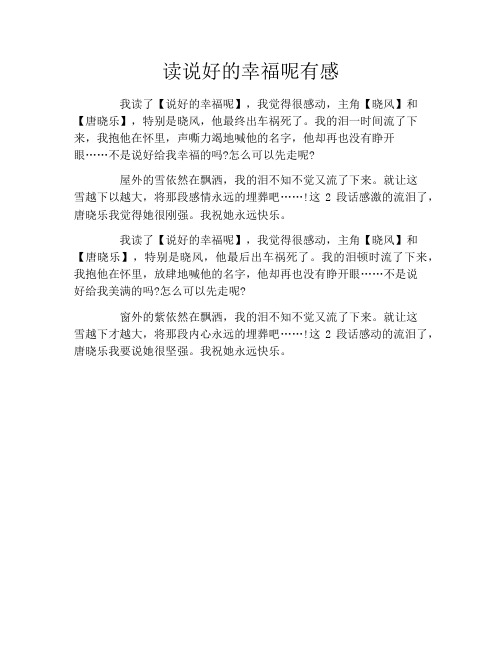 读说好的幸福呢有感

我读了【说好的幸福呢】，我觉得很感动，主角【晓风】和【唐晓乐】，特别是晓风，他最终出车祸死了。我的泪一时间流了下来，我抱他在怀里，声嘶力竭地喊他的名字，他却再也没有睁开眼……不是说好给我幸福的吗?怎么可以先走呢?

屋外的雪依然在飘洒，我的泪不知不觉又流了下来。就让这雪越下以越大，将那段感情永远的埋葬吧……!这 2 段话感激的流泪了，唐晓乐我觉得她很刚强。我祝她永远快乐。

我读了【说好的幸福呢】，我觉得很感动，主角【晓风】和【唐晓乐】，特别是晓风，他最后出车祸死了。我的泪顿时流了下来，我抱他在怀里，放肆地喊他的名字，他却再也没有睁开眼……不是说好给我美满的吗?怎么可以先走呢?

窗外的紫依然在飘洒，我的泪不知不觉又流了下来。就让这雪越下才越大，将那段内心永远的埋葬吧……!这 2 段话感动的流泪了，唐晓乐我要说她很坚强。我祝她永远快乐。